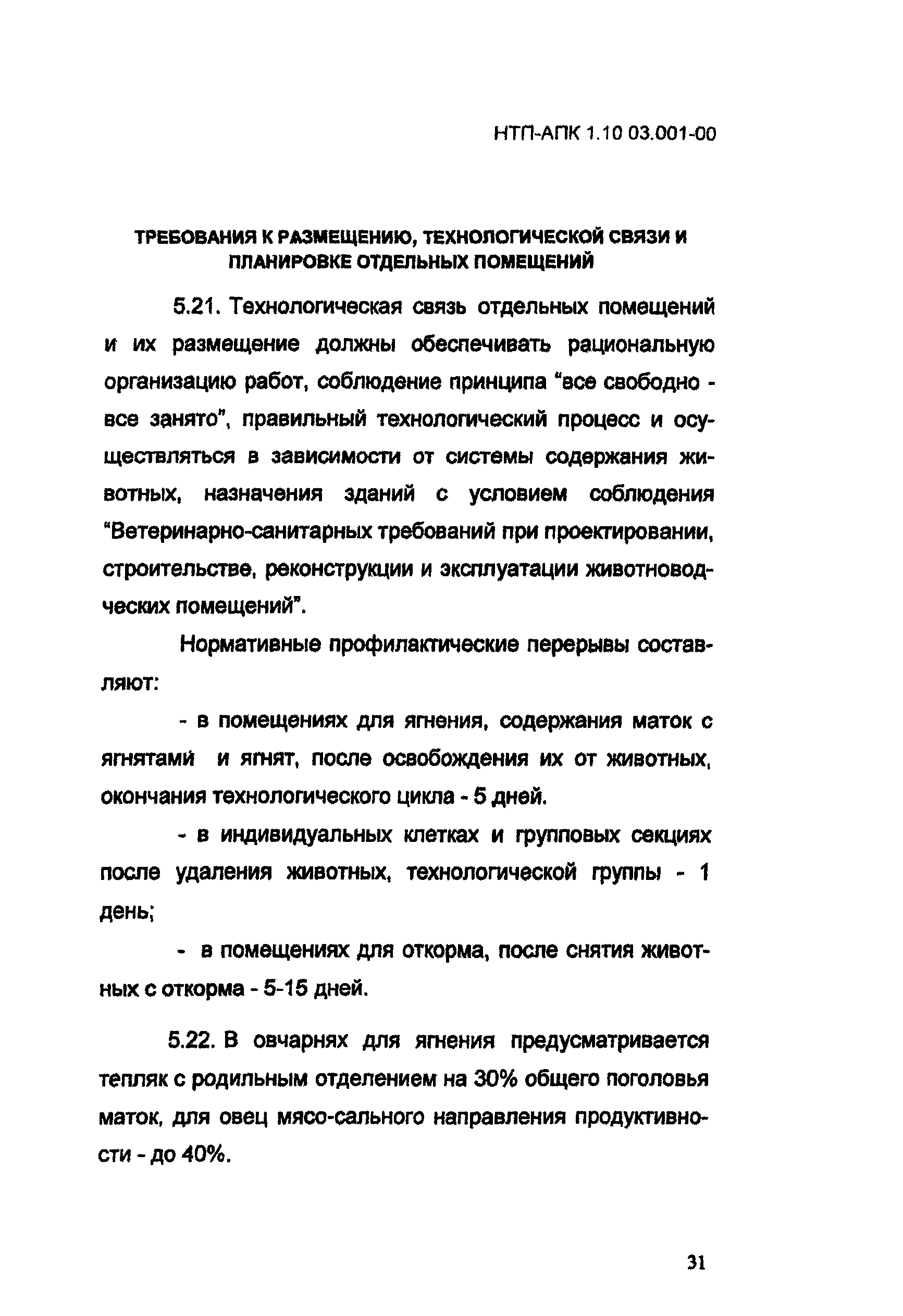 НТП-АПК 1.10 03.001-00

ТРЕБОВАНИЯ К РАЗМЕЩЕНИЮ, ТЕХНОЛОГИЧЕСКОЙ СВЯЗИ И ПЛАНИРОВКЕ ОТДЕЛЬНЫХ ПОМЕЩЕНИЙ

5.21. Технологическая связь отдельных помещений и их размещение должны обеспечивать рациональную организацию работ, соблюдение принципа "все свободно - все занято", правильный технологический процесс и осуществляться в зависимости от системы содержания животных, назначения зданий с условием соблюдения "Ветеринарно-санитарных требований при проектировании, строительстве, реконструкции и эксплуатации животноводческих помещений".

Нормативные профилактические перерывы составляют:

- в помещениях для ягнения, содержания маток с ягнятами и ягнят, после освобождения их от животных, окончания технологического цикла - 5 дней.

- в индивидуальных клетках и групповых секциях после удаления животных, технологической группы - 1 день;

- в помещениях для откорма, после снятия животных с откорма - 5-15 дней.

5.22. В овчарнях для ягнения предусматривается тепляк с родильным отделением на 30% общего поголовья маток, для овец мясо-сального направления продуктивности - до 40%.

31